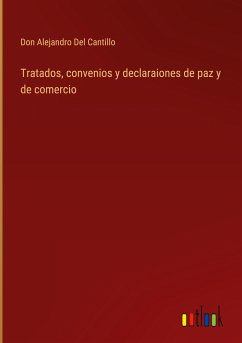 Don Alejandro Del Cantillo

Tratados, convenios y declaraiones de paz y de comercio

outlook